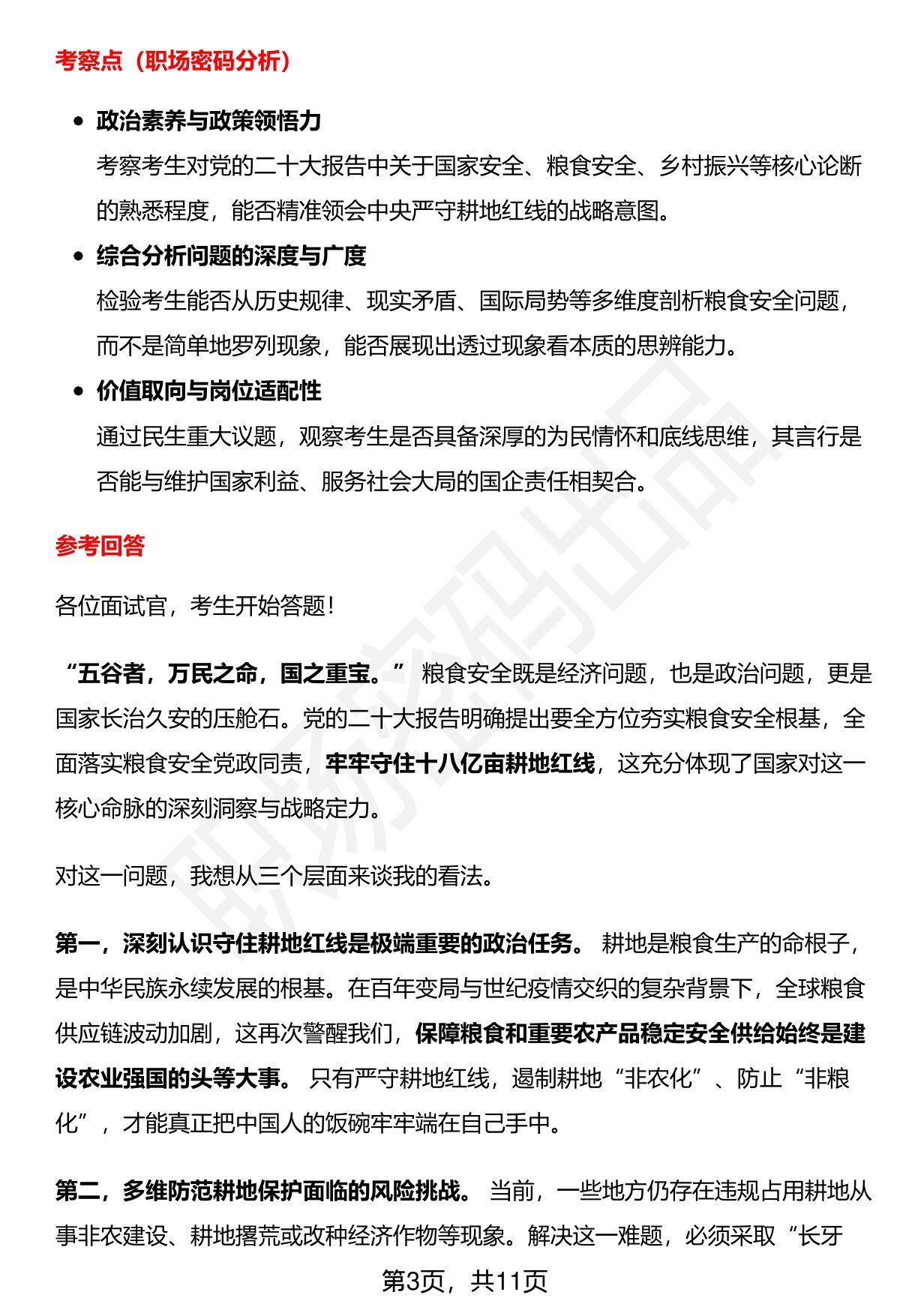 考察点（职场密码分析）

• 政治素养与政策领悟力
考察考生对党的二十大报告中关于国家安全、粮食安全、乡村振兴等核心论断的熟悉程度，能否精准领会中央严守耕地红线的战略意图。

• 综合分析问题的深度与广度
检验考生能否从历史规律、现实矛盾、国际局势等多维度剖析粮食安全问题，而不是简单地罗列现象，能否展现出透过现象看本质的思辨能力。

• 价值取向与岗位适配性
通过民生重大议题，观察考生是否具备深厚的为民情怀和底线思维，其言行是否能与维护国家利益、服务社会大局的国企责任相契合。

参考回答

各位面试官，考生开始答题！

“五谷者，万民之命，国之重宝。”粮食安全既是经济问题，也是政治问题，更是国家长治久安的压舱石。党的二十大报告明确提出要全方位夯实粮食安全根基，全面落实粮食安全党政同责，牢牢守住十八亿亩耕地红线，这充分体现了国家对这一核心命脉的深刻洞察与战略定力。

对这一问题，我想从三个层面来谈我的看法。

第一，深刻认识守住耕地红线是极端重要的政治任务。耕地是粮食生产的命根子，是中华民族永续发展的根基。在百年变局与世纪疫情交织的复杂背景下，全球粮食供应链波动加剧，这再次警醒我们，保障粮食和重要农产品稳定安全供给始终是建设农业强国的头等大事。只有严守耕地红线，遏制耕地“非农化”、防止“非粮化”，才能真正把中国人的饭碗牢牢端在自己手中。

第二，多维防范耕地保护面临的风险挑战。当前，一些地方仍存在违规占用耕地从事非农建设、耕地撂荒或改种经济作物等现象。解决这一难题，必须采取“长牙

第3页，共11页

职场密码出品